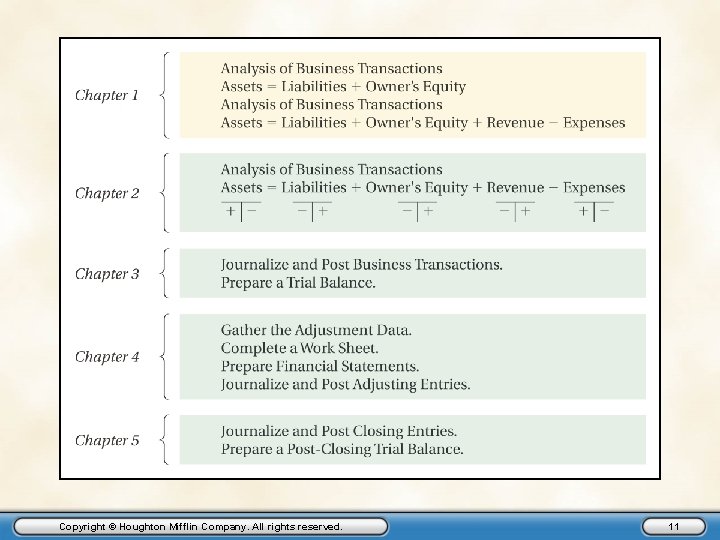 Chapter 1

Analysis of Business Transactions
Assets = Liabilities + Owner's Equity
Analysis of Business Transactions
Assets = Liabilities + Owner's Equity + Revenue − Expenses

Chapter 2

Analysis of Business Transactions
Assets = Liabilities + Owner's Equity + Revenue − Expenses
+ | −  − | +  − | +  − | +  + | −

Chapter 3

Journalize and Post Business Transactions.
Prepare a Trial Balance.

Chapter 4

Gather the Adjustment Data.
Complete a Work Sheet.
Prepare Financial Statements.
Journalize and Post Adjusting Entries.

Chapter 5

Journalize and Post Closing Entries.
Prepare a Post-Closing Trial Balance.

Copyright © Houghton Mifflin Company. All rights reserved.

11